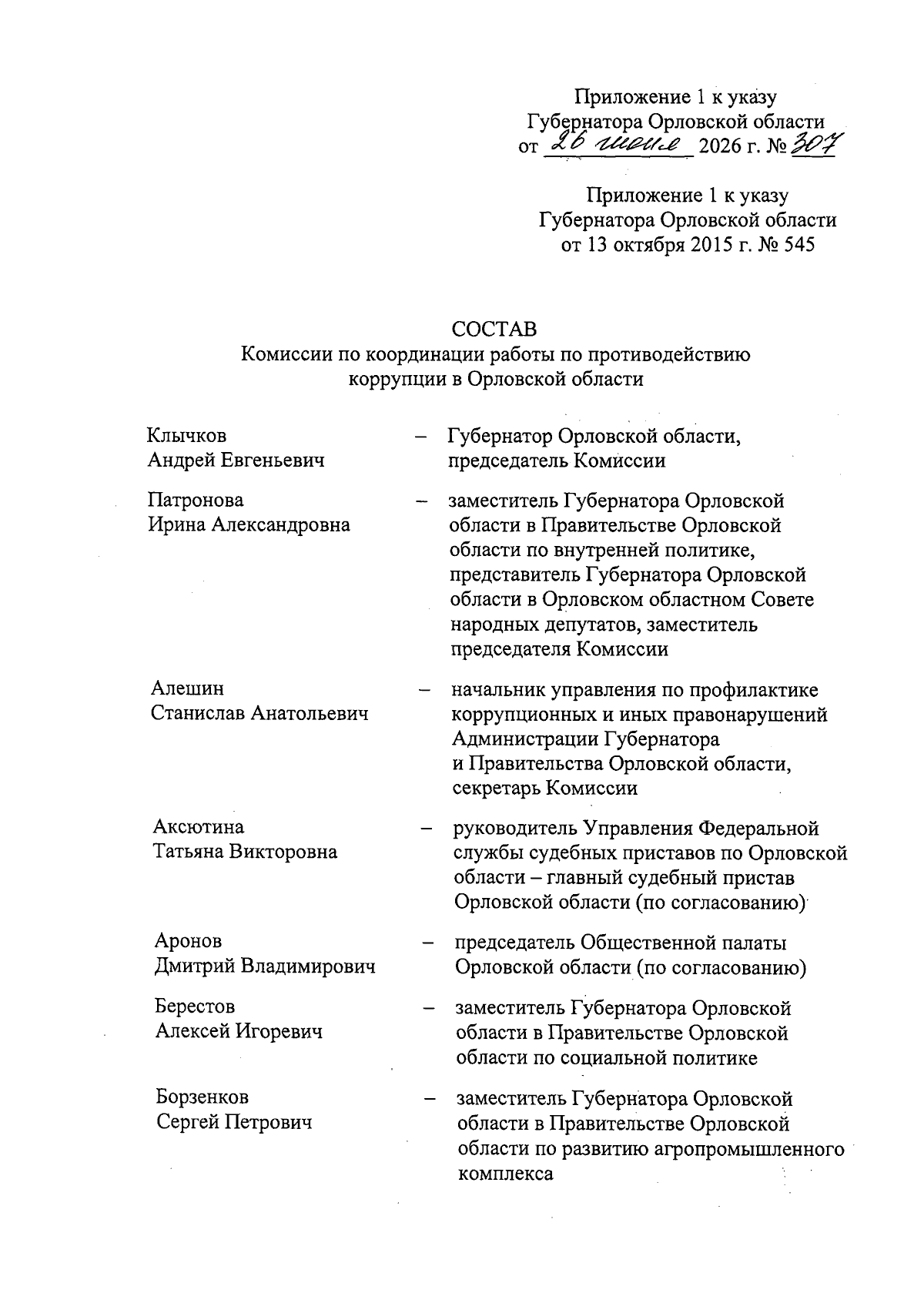 Приложение 1 к указу
Губернатора Орловской области
от 26 июня 2026 г. № 307

Приложение 1 к указу
Губернатора Орловской области
от 13 октября 2015 г. № 545

СОСТАВ
Комиссии по координации работы по противодействию коррупции в Орловской области

Клычков
Андрей Евгеньевич
– Губернатор Орловской области, председатель Комиссии

Патронова
Ирина Александровна
– заместитель Губернатора Орловской области в Правительстве Орловской области по внутренней политике, представитель Губернатора Орловской области в Орловском областном Совете народных депутатов, заместитель председателя Комиссии

Алешин
Станислав Анатольевич
– начальник управления по профилактике коррупционных и иных правонарушений Администрации Губернатора и Правительства Орловской области, секретарь Комиссии

Аксютина
Татьяна Викторовна
– руководитель Управления Федеральной службы судебных приставов по Орловской области – главный судебный пристав Орловской области (по согласованию)

Аронов
Дмитрий Владимирович
– председатель Общественной палаты Орловской области (по согласованию)

Берестов
Алексей Игоревич
– заместитель Губернатора Орловской области в Правительстве Орловской области по социальной политике

Борзенков
Сергей Петрович
– заместитель Губернатора Орловской области в Правительстве Орловской области по развитию агропромышленного комплекса